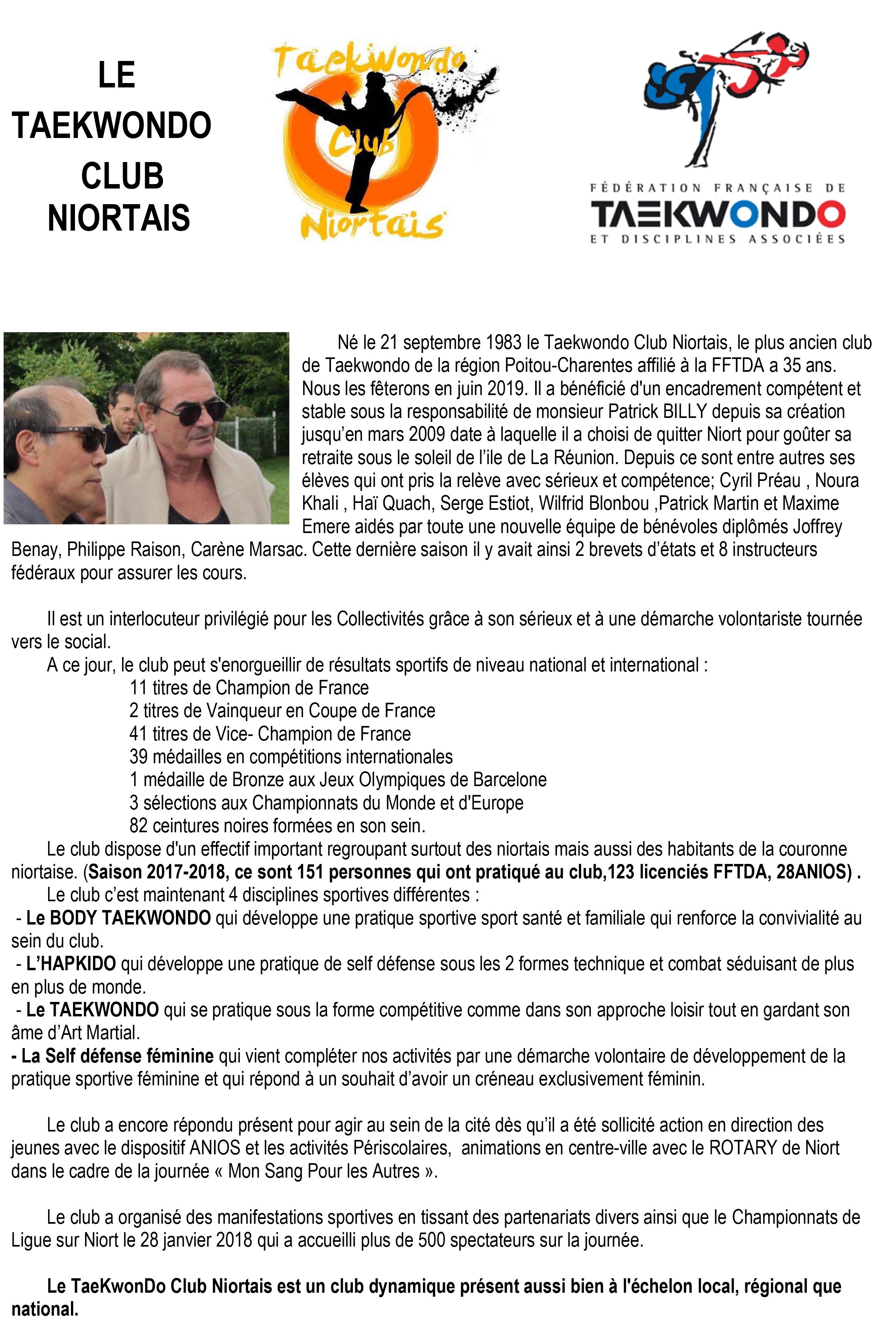 LE TAEKWONDO CLUB NIORTAIS

Taekwondo Club Niortais

FÉDÉRATION FRANÇAISE DE TAEKWONDO ET DISCIPLINES ASSOCIÉES

Né le 21 septembre 1983 le Taekwondo Club Niortais, le plus ancien club de Taekwondo de la région Poitou-Charentes affilié à la FFTDA a 35 ans. Nous les fêterons en juin 2019. Il a bénéficié d'un encadrement compétent et stable sous la responsabilité de monsieur Patrick BILLY depuis sa création jusqu'en mars 2009 date à laquelle il a choisi de quitter Niort pour goûter sa retraite sous le soleil de l'ile de La Réunion. Depuis ce sont entre autres ses élèves qui ont pris la relève avec sérieux et compétence; Cyril Préau , Noura Khali , Haï Quach, Serge Estiot, Wilfrid Blonbou ,Patrick Martin et Maxime Emere aidés par toute une nouvelle équipe de bénévoles diplômés Joffrey Benay, Philippe Raison, Carène Marsac. Cette dernière saison il y avait ainsi 2 brevets d'états et 8 instructeurs fédéraux pour assurer les cours.

Il est un interlocuteur privilégié pour les Collectivités grâce à son sérieux et à une démarche volontariste tournée vers le social.
A ce jour, le club peut s'enorgueillir de résultats sportifs de niveau national et international :
11 titres de Champion de France
2 titres de Vainqueur en Coupe de France
41 titres de Vice- Champion de France
39 médailles en compétitions internationales
1 médaille de Bronze aux Jeux Olympiques de Barcelone
3 sélections aux Championnats du Monde et d'Europe
82 ceintures noires formées en son sein.
Le club dispose d'un effectif important regroupant surtout des niortais mais aussi des habitants de la couronne niortaise. (Saison 2017-2018, ce sont 151 personnes qui ont pratiqué au club,123 licenciés FFTDA, 28ANIOS) .
Le club c'est maintenant 4 disciplines sportives différentes :
- Le BODY TAEKWONDO qui développe une pratique sportive sport santé et familiale qui renforce la convivialité au sein du club.
- L'HAPKIDO qui développe une pratique de self défense sous les 2 formes technique et combat séduisant de plus en plus de monde.
- Le TAEKWONDO qui se pratique sous la forme compétitive comme dans son approche loisir tout en gardant son âme d'Art Martial.
- La Self défense féminine qui vient compléter nos activités par une démarche volontaire de développement de la pratique sportive féminine et qui répond à un souhait d'avoir un créneau exclusivement féminin.

Le club a encore répondu présent pour agir au sein de la cité dès qu'il a été sollicité action en direction des jeunes avec le dispositif ANIOS et les activités Périscolaires, animations en centre-ville avec le ROTARY de Niort dans le cadre de la journée « Mon Sang Pour les Autres ».

Le club a organisé des manifestations sportives en tissant des partenariats divers ainsi que le Championnats de Ligue sur Niort le 28 janvier 2018 qui a accueilli plus de 500 spectateurs sur la journée.

Le TaeKwonDo Club Niortais est un club dynamique présent aussi bien à l'échelon local, régional que national.